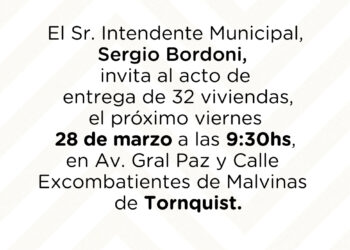 El Sr. Intendente Municipal,
Sergio Bordoni,
invita al acto de
entrega de 32 viviendas,
el próximo viernes
28 de marzo a las 9:30hs,
en Av. Gral Paz y Calle
Excombatientes de Malvinas
de Tornquist.